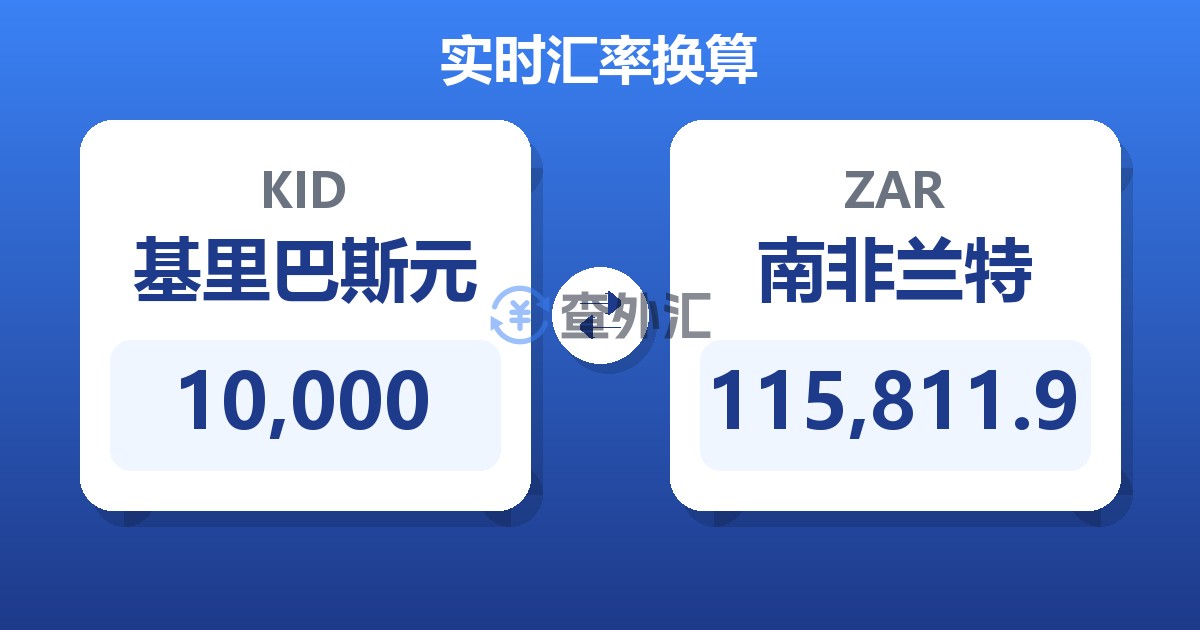 实时汇率换算

KID
基里巴斯元
10,000

查外汇

ZAR
南非兰特
115,811.9